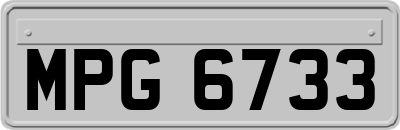 MPG 6733